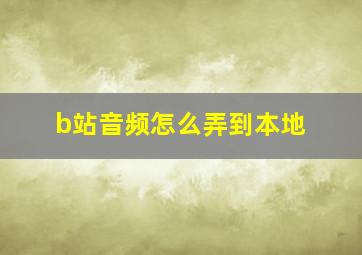 b站音频怎么弄到本地